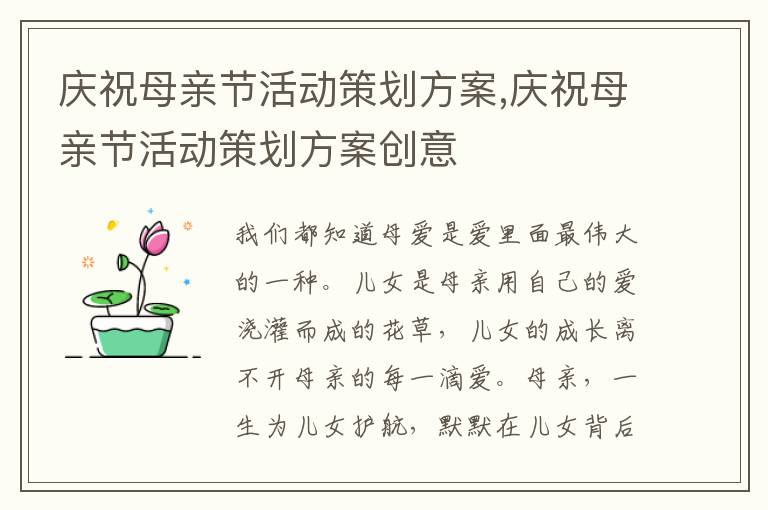 庆祝母亲节活动策划方案,庆祝母亲节活动策划方案创意

我们都知道母爱是爱里面最伟大的一种。儿女是母亲用自己的爱浇灌而成的花草，儿女的成长离不开母亲的每一滴爱。母亲，一生为儿女护航，默默在儿女背后